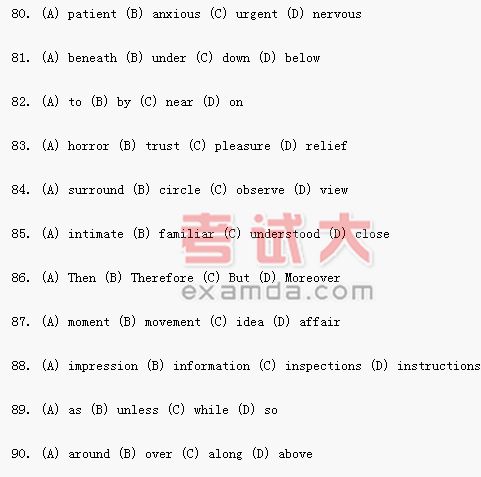 80. (A) patient (B) anxious (C) urgent (D) nervous

81. (A) beneath (B) under (C) down (D) below

82. (A) to (B) by (C) near (D) on

83. (A) horror (B) trust (C) pleasure (D) relief

84. (A) surround (B) circle (C) observe (D) view

85. (A) intimate (B) familiar (C) understood (D) close

86. (A) Then (B) Therefore (C) But (D) Moreover

87. (A) moment (B) movement (C) idea (D) affair

88. (A) impression (B) information (C) inspections (D) instructions

89. (A) as (B) unless (C) while (D) so

90. (A) around (B) over (C) along (D) above

考试大
examda.com